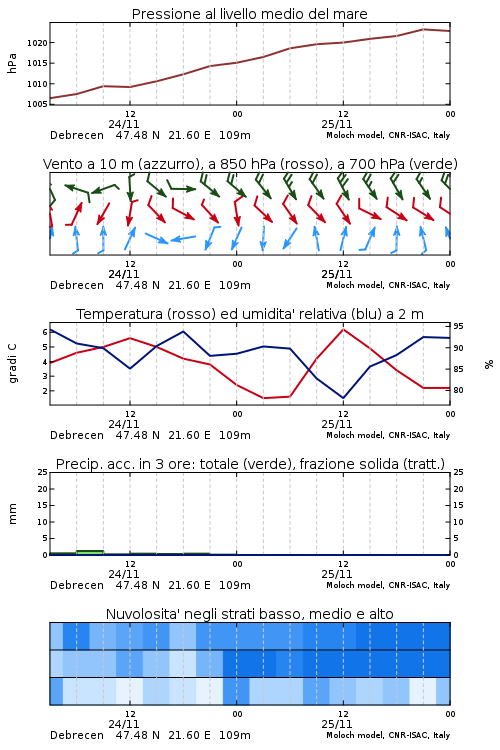 Pressione al livello medio del mare

hPa

1020
1015
1010
1005

12
24/11
00
12
25/11
00

Debrecen 47.48 N 21.60 E 109m
Moloch model, CNR-ISAC, Italy

Vento a 10 m (azzurro), a 850 hPa (rosso), a 700 hPa (verde)

12
24/11
00
12
25/11
00

Debrecen 47.48 N 21.60 E 109m
Moloch model, CNR-ISAC, Italy

Temperatura (rosso) ed umidita' relativa (blu) a 2 m

gradi C

6
5
4
3
2

95
90
85
80

%

12
24/11
00
12
25/11
00

Debrecen 47.48 N 21.60 E 109m
Moloch model, CNR-ISAC, Italy

Precip. acc. in 3 ore: totale (verde), frazione solida (tratt.)

mm

25
20
15
10
5
0

25
20
15
10
5
0

12
24/11
00
12
25/11
00

Debrecen 47.48 N 21.60 E 109m
Moloch model, CNR-ISAC, Italy

Nuvolosita' negli strati basso, medio e alto

12
24/11
00
12
25/11
00

Debrecen 47.48 N 21.60 E 109m
Moloch model, CNR-ISAC, Italy